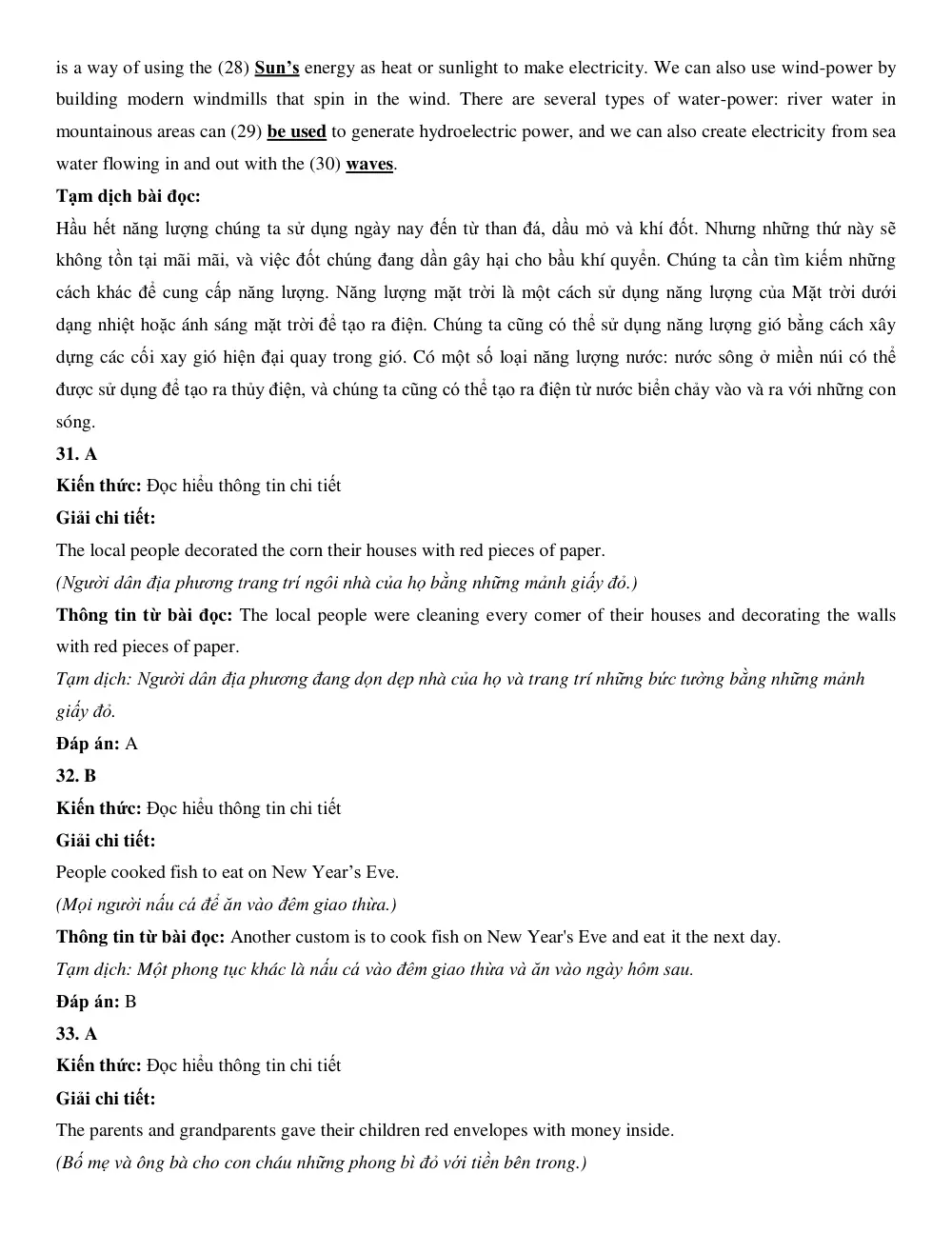 is a way of using the (28) Sun's energy as heat or sunlight to make electricity. We can also use wind-power by building modern windmills that spin in the wind. There are several types of water-power: river water in mountainous areas can (29) be used to generate hydroelectric power, and we can also create electricity from sea water flowing in and out with the (30) waves.

Tạm dịch bài đọc:

Hầu hết năng lượng chúng ta sử dụng ngày nay đến từ than đá, dầu mỏ và khí đốt. Nhưng những thứ này sẽ không tồn tại mãi mãi, và việc đốt chúng đang dần gây hại cho bầu khí quyển. Chúng ta cần tìm kiếm những cách khác để cung cấp năng lượng. Năng lượng mặt trời là một cách sử dụng năng lượng của Mặt trời dưới dạng nhiệt hoặc ánh sáng mặt trời để tạo ra điện. Chúng ta cũng có thể sử dụng năng lượng gió bằng cách xây dựng các cối xay gió hiện đại quay trong gió. Có một số loại năng lượng nước: nước sông ở miền núi có thể được sử dụng để tạo ra thủy điện, và chúng ta cũng có thể tạo ra điện từ nước biển chảy vào và ra với những con sóng.

31. A

Kiến thức: Đọc hiểu thông tin chi tiết

Giải chi tiết:

The local people decorated the corn their houses with red pieces of paper.

(Người dân địa phương trang trí ngôi nhà của họ bằng những mảnh giấy đỏ.)

Thông tin từ bài đọc: The local people were cleaning every comer of their houses and decorating the walls with red pieces of paper.

Tạm dịch: Người dân địa phương đang dọn dẹp nhà của họ và trang trí những bức tường bằng những mảnh giấy đỏ.

Đáp án: A

32. B

Kiến thức: Đọc hiểu thông tin chi tiết

Giải chi tiết:

People cooked fish to eat on New Year's Eve.

(Mọi người nấu cá để ăn vào đêm giao thừa.)

Thông tin từ bài đọc: Another custom is to cook fish on New Year's Eve and eat it the next day.

Tạm dịch: Một phong tục khác là nấu cá vào đêm giao thừa và ăn vào ngày hôm sau.

Đáp án: B

33. A

Kiến thức: Đọc hiểu thông tin chi tiết

Giải chi tiết:

The parents and grandparents gave their children red envelopes with money inside.

(Bố mẹ và ông bà cho con cháu những phong bì đỏ với tiền bên trong.)